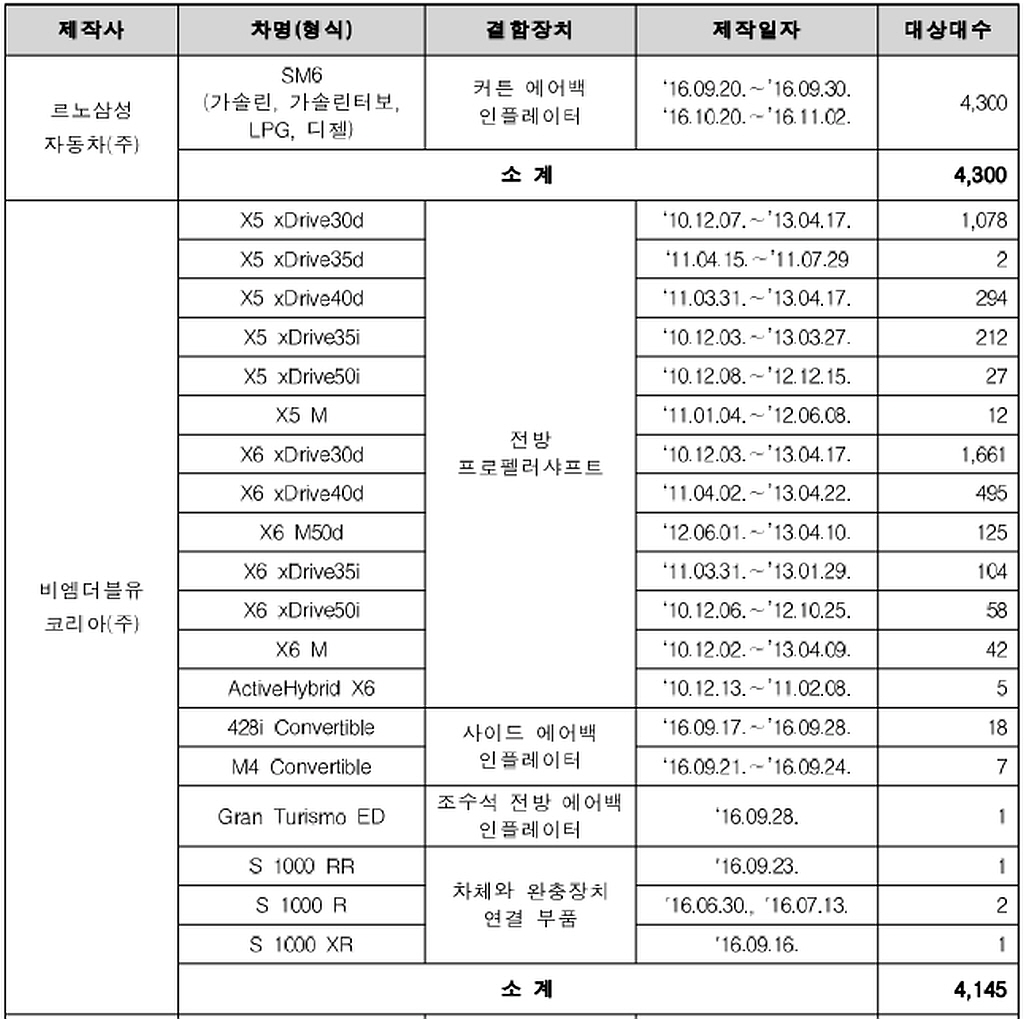 | 제작사 | 차명(형식) | 결함장치 | 제작일자 | 대상대수 |
|---|---|---|---|---|
| 르노삼성 자동차(주) | SM6 (가솔린, 가솔린터보, LPG, 디젤) | 커튼 에어백 인플레이터 | '16.09.20.~'16.09.30. '16.10.20.~'16.11.02. | 4,300 |
| | 소 계 | | | 4,300 |
| 비엠더블유 코리아(주) | X5 xDrive30d | 전방 프로펠러샤프트 | '10.12.07.~'13.04.17. | 1,078 |
| | X5 xDrive35d | | '11.04.15.~'11.07.29 | 2 |
| | X5 xDrive40d | | '11.03.31.~'13.04.17. | 294 |
| | X5 xDrive35i | | '10.12.03.~'13.03.27. | 212 |
| | X5 xDrive50i | | '10.12.08.~'12.12.15. | 27 |
| | X5 M | | '11.01.04.~'12.06.08. | 12 |
| | X6 xDrive30d | | '10.12.03.~'13.04.17. | 1,661 |
| | X6 xDrive40d | | '11.04.02.~'13.04.22. | 495 |
| | X6 M50d | | '12.06.01.~'13.04.10. | 125 |
| | X6 xDrive35i | | '11.03.31.~'13.01.29. | 104 |
| | X6 xDrive50i | | '10.12.06.~'12.10.25. | 58 |
| | X6 M | | '10.12.02.~'13.04.09. | 42 |
| | ActiveHybrid X6 | | '10.12.13.~'11.02.08. | 5 |
| | 428i Convertible | 사이드 에어백 인플레이터 | '16.09.17.~'16.09.28. | 18 |
| | M4 Convertible | | '16.09.21.~'16.09.24. | 7 |
| | Gran Turismo ED | 조수석 전방 에어백 인플레이터 | '16.09.28. | 1 |
| | S 1000 RR | 차체와 완충장치 연결 부품 | '16.09.23. | 1 |
| | S 1000 R | | '16.06.30., '16.07.13. | 2 |
| | S 1000 XR | | '16.09.16. | 1 |
| | 소 계 | | | 4,145 |